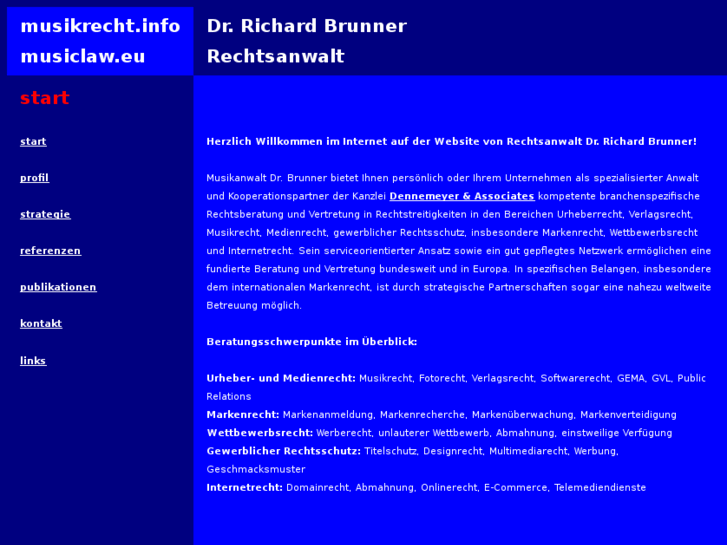 musikrecht.info
musiclaw.eu

Dr. Richard Brunner
Rechtsanwalt

start

start

profil

strategie

referenzen

publikationen

kontakt

links

Herzlich Willkommen im Internet auf der Website von Rechtsanwalt Dr. Richard Brunner!

Musikanwalt Dr. Brunner bietet Ihnen persönlich oder Ihrem Unternehmen als spezialisierter Anwalt und Kooperationspartner der Kanzlei Dennemeyer & Associates kompetente branchenspezifische Rechtsberatung und Vertretung in Rechtstreitigkeiten in den Bereichen Urheberrecht, Verlagsrecht, Musikrecht, Medienrecht, gewerblicher Rechtsschutz, insbesondere Markenrecht, Wettbewerbsrecht und Internetrecht. Sein serviceorientierter Ansatz sowie ein gut gepflegtes Netzwerk ermöglichen eine fundierte Beratung und Vertretung bundesweit und in Europa. In spezifischen Belangen, insbesondere dem internationalen Markenrecht, ist durch strategische Partnerschaften sogar eine nahezu weltweite Betreuung möglich.

Beratungsschwerpunkte im Überblick:

Urheber- und Medienrecht: Musikrecht, Fotorecht, Verlagsrecht, Softwarerecht, GEMA, GVL, Public Relations
Markenrecht: Markenanmeldung, Markenrecherche, Markenüberwachung, Markenverteidigung
Wettbewerbsrecht: Werberecht, unlauterer Wettbewerb, Abmahnung, einstweilige Verfügung
Gewerblicher Rechtsschutz: Titelschutz, Designrecht, Multimediarecht, Werbung, Geschmacksmuster
Internetrecht: Domainrecht, Abmahnung, Onlinerecht, E-Commerce, Telemediendienste